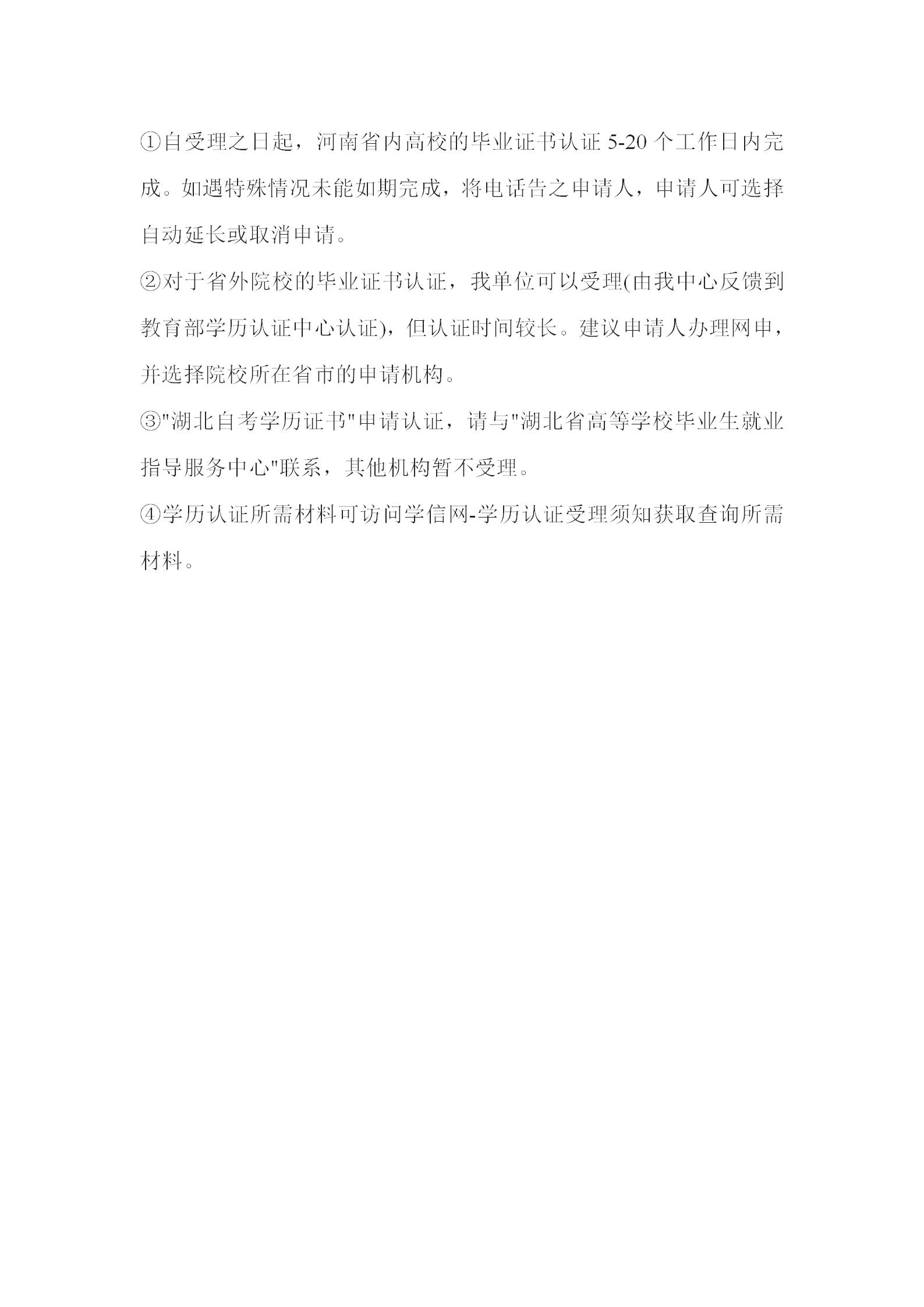 ①自受理之日起，河南省内高校的毕业证书认证 5-20 个工作日内完成。如遇特殊情况未能如期完成，将电话告之申请人，申请人可选择自动延长或取消申请。

②对于省外院校的毕业证书认证，我单位可以受理(由我中心反馈到教育部学历认证中心认证)，但认证时间较长。建议申请人办理网申，并选择院校所在省市的申请机构。

③"湖北自考学历证书"申请认证，请与"湖北省高等学校毕业生就业指导服务中心"联系，其他机构暂不受理。

④学历认证所需材料可访问学信网-学历认证受理须知获取查询所需材料。